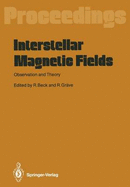 Proceedings

Interstellar Magnetic Fields

Observation and Theory

Edited by R. Beck and R. Gräve

Springer-Verlag